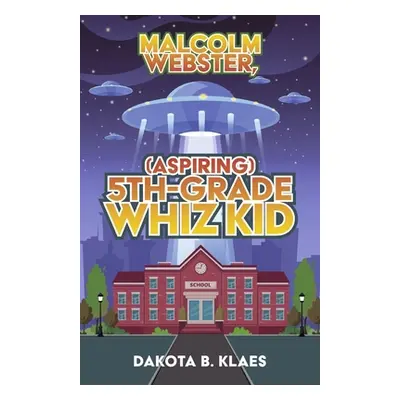 MALCOLM WEBSTER,

(ASPIRING) 5TH-GRADE WHIZ KID

SCHOOL

DAKOTA B. KLAES